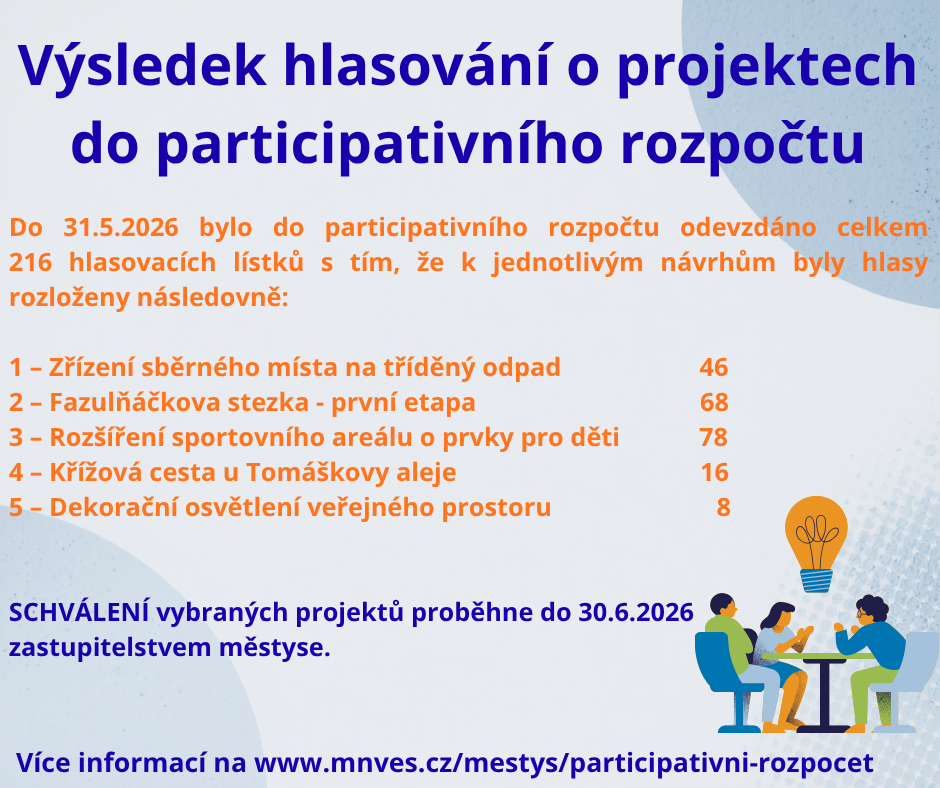 Výsledek hlasování o projektech do participativního rozpočtu

Do 31.5.2026 bylo do participativního rozpočtu odevzdáno celkem 216 hlasovacích lístků s tím, že k jednotlivým návrhům byly hlasy rozloženy následovně:

1 – Zřízení sběrného místa na tříděný odpad 46
2 – Fazulňáčkova stezka - první etapa 68
3 – Rozšíření sportovního areálu o prvky pro děti 78
4 – Křížová cesta u Tomáškovy aleje 16
5 – Dekorační osvětlení veřejného prostoru 8

SCHVÁLENÍ vybraných projektů proběhne do 30.6.2026 zastupitelstvem městyse.

Více informací na www.mnves.cz/mestys/participativni-rozpocet